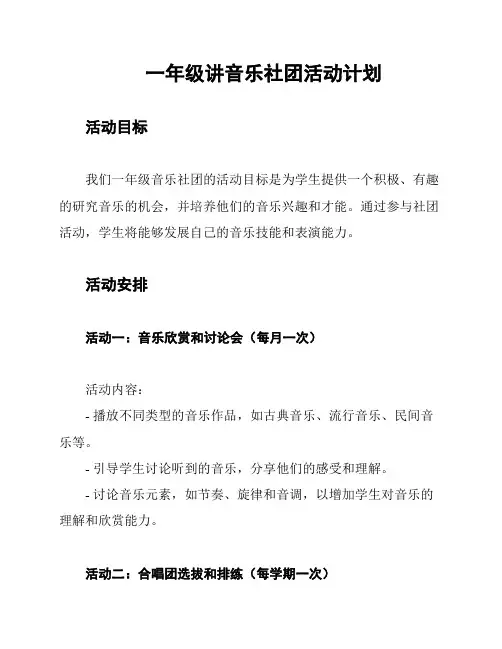 一年级讲音乐社团活动计划

活动目标

我们一年级音乐社团的活动目标是为学生提供一个积极、有趣的研究音乐的机会，并培养他们的音乐兴趣和才能。通过参与社团活动，学生将能够发展自己的音乐技能和表演能力。

活动安排

活动一：音乐欣赏和讨论会（每月一次）

活动内容：
- 播放不同类型的音乐作品，如古典音乐、流行音乐、民间音乐等。
- 引导学生讨论听到的音乐，分享他们的感受和理解。
- 讨论音乐元素，如节奏、旋律和音调，以增加学生对音乐的理解和欣赏能力。

活动二：合唱团选拔和排练（每学期一次）